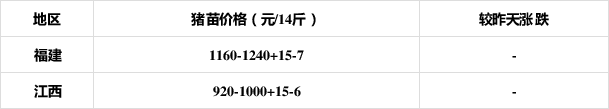 | 地区 | 猪苗价格（元/14斤） | 较昨天涨跌 |
|---|---|---|
| 福建 | 1160-1240+15-7 | - |
| 江西 | 920-1000+15-6 | - |